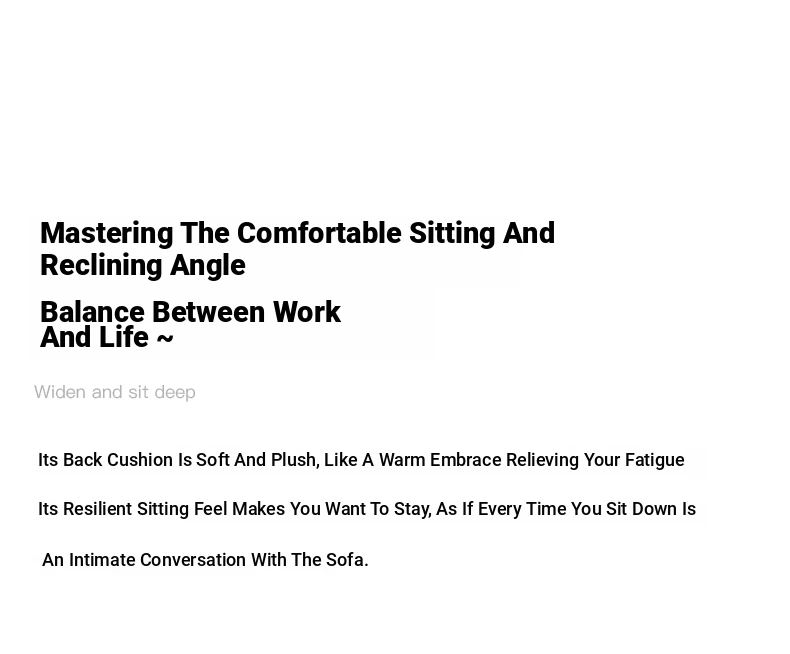 Mastering The Comfortable Sitting And Reclining Angle

Balance Between Work And Life ~

Widen and sit deep

Its Back Cushion Is Soft And Plush, Like A Warm Embrace Relieving Your Fatigue

Its Resilient Sitting Feel Makes You Want To Stay, As If Every Time You Sit Down Is

An Intimate Conversation With The Sofa.